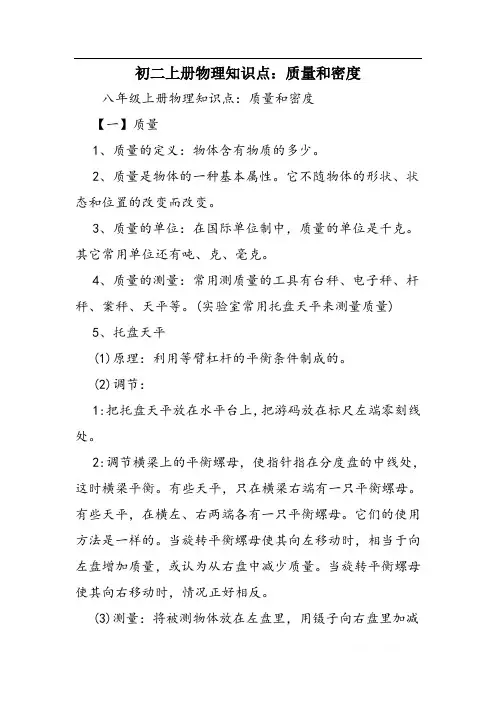 初二上册物理知识点：质量和密度

八年级上册物理知识点：质量和密度

【一】质量

1、质量的定义：物体含有物质的多少。

2、质量是物体的一种基本属性。它不随物体的形状、状态和位置的改变而改变。

3、质量的单位：在国际单位制中，质量的单位是千克。其它常用单位还有吨、克、毫克。

4、质量的测量：常用测质量的工具有台秤、电子秤、杆秤、案秤、天平等。(实验室常用托盘天平来测量质量)

5、托盘天平

(1)原理：利用等臂杠杆的平衡条件制成的。

(2)调节：

1:把托盘天平放在水平台上，把游码放在标尺左端零刻线处。

2:调节横梁上的平衡螺母，使指针指在分度盘的中线处，这时横梁平衡。有些天平，只在横梁右端有一只平衡螺母。有些天平，在横左、右两端各有一只平衡螺母。它们的使用方法是一样的。当旋转平衡螺母使其向左移动时，相当于向左盘增加质量，或认为从右盘中减少质量。当旋转平衡螺母使其向右移动时，情况正好相反。

(3)测量：将被测物体放在左盘里，用镊子向右盘里加减